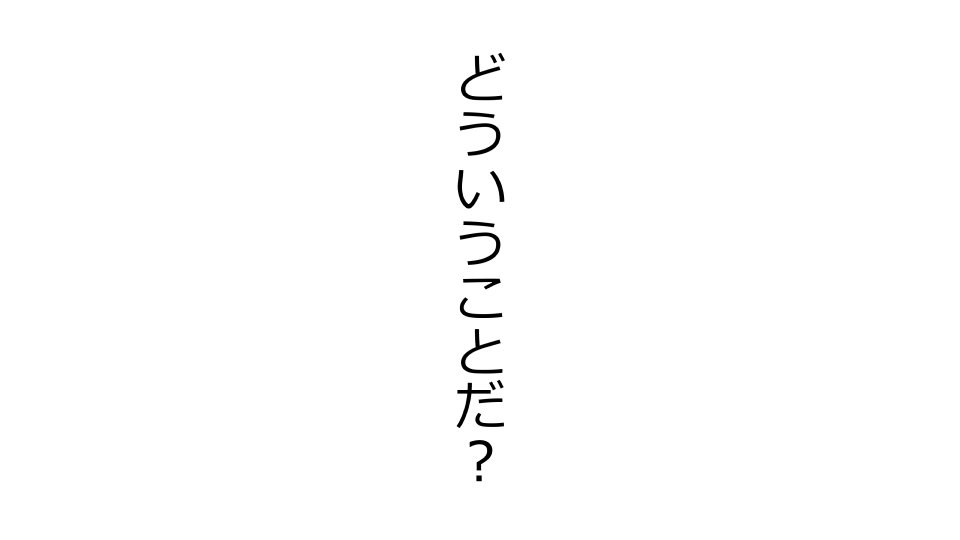 どういうことだ？